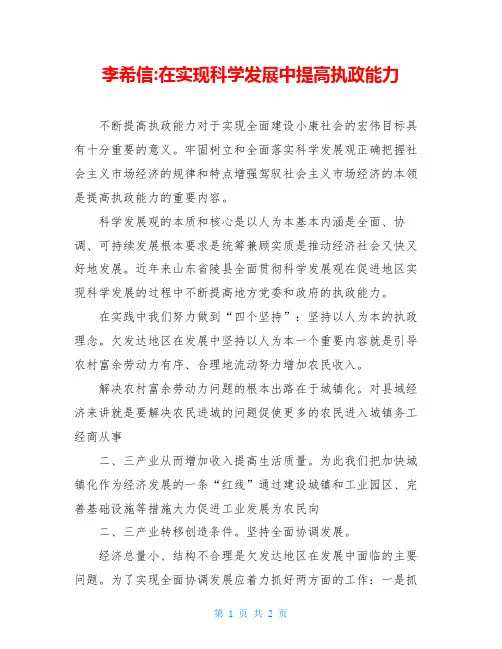 李希信:在实现科学发展中提高执政能力

不断提高执政能力对于实现全面建设小康社会的宏伟目标具有十分重要的意义。牢固树立和全面落实科学发展观正确把握社会主义市场经济的规律和特点增强驾驭社会主义市场经济的本领是提高执政能力的重要内容。

科学发展观的本质和核心是以人为本基本内涵是全面、协调、可持续发展根本要求是统筹兼顾实质是推动经济社会又快又好地发展。近年来山东省陵县全面贯彻科学发展观在促进地区实现科学发展的过程中不断提高地方党委和政府的执政能力。

在实践中我们努力做到“四个坚持”：坚持以人为本的执政理念。欠发达地区在发展中坚持以人为本一个重要内容就是引导农村富余劳动力有序、合理地流动努力增加农民收入。

解决农村富余劳动力问题的根本出路在于城镇化。对县域经济来讲就是要解决农民进城的问题促使更多的农民进入城镇务工经商从事

二、三产业从而增加收入提高生活质量。为此我们把加快城镇化作为经济发展的一条“红线”通过建设城镇和工业园区、完善基础设施等措施大力促进工业发展为农民向

二、三产业转移创造条件。坚持全面协调发展。

经济总量小、结构不合理是欠发达地区在发展中面临的主要问题。为了实现全面协调发展应着力抓好两方面的工作：一是抓

第 1 页 共 2 页